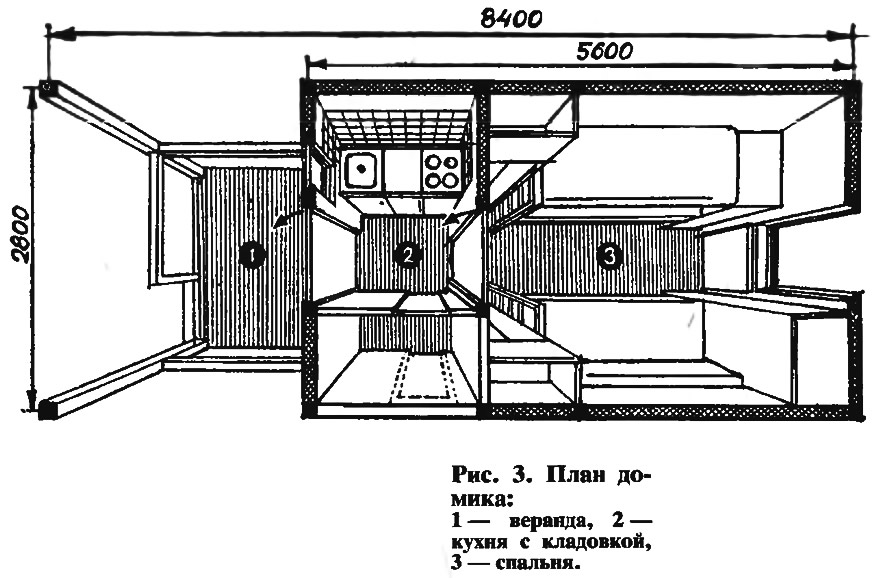 8400

5600

2800

1

2

3

Рис. 3. План домика:
1 — веранда, 2 — кухня с кладовкой, 3 — спальня.